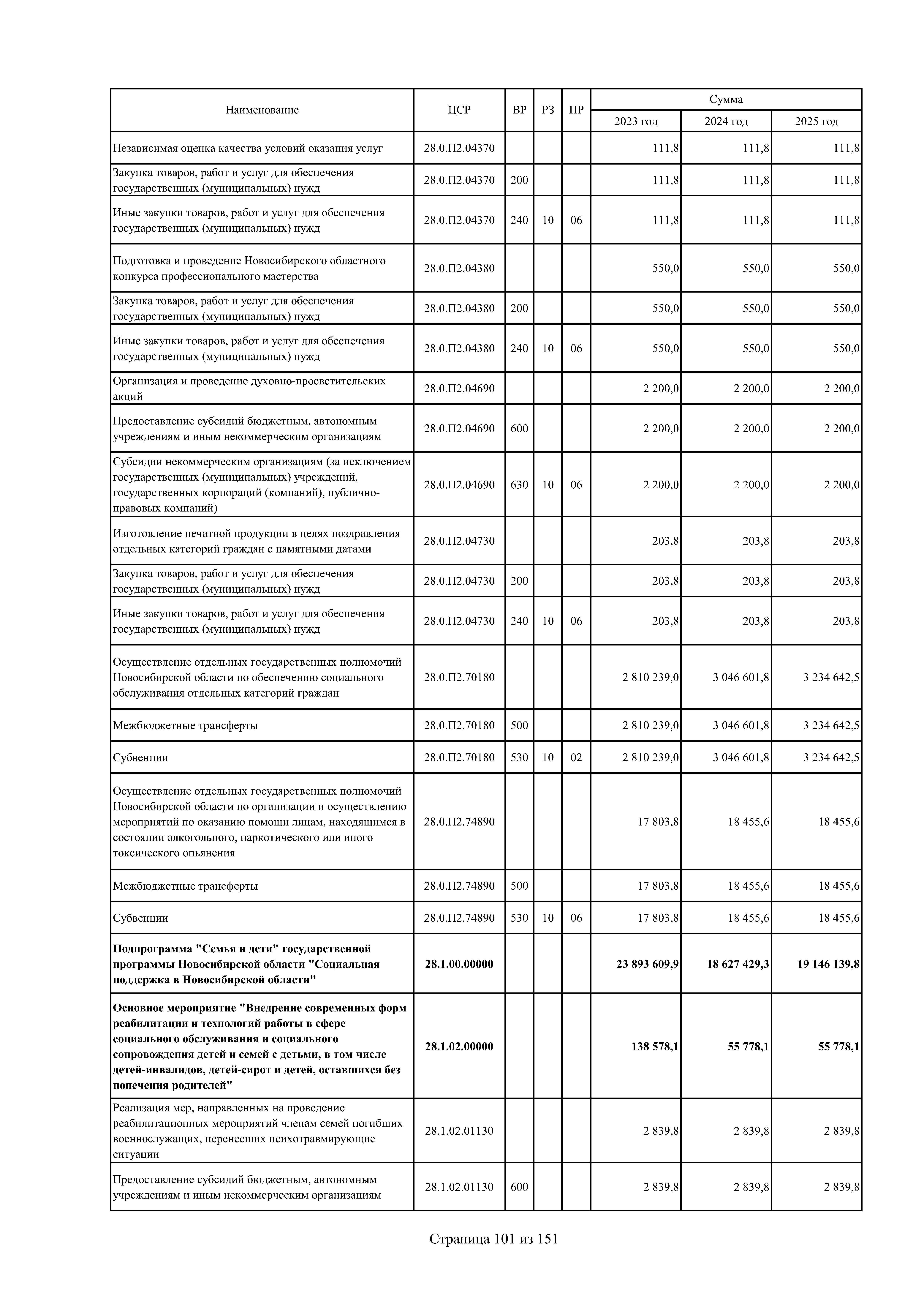 | Наименование | ЦСР | ВР | РЗ | ПР | Сумма 2023 год | Сумма 2024 год | Сумма 2025 год |
|---|---|---|---|---|---|---|---|
| Независимая оценка качества условий оказания услуг | 28.0.П2.04370 | | | | 111,8 | 111,8 | 111,8 |
| Закупка товаров, работ и услуг для обеспечения государственных (муниципальных) нужд | 28.0.П2.04370 | 200 | | | 111,8 | 111,8 | 111,8 |
| Иные закупки товаров, работ и услуг для обеспечения государственных (муниципальных) нужд | 28.0.П2.04370 | 240 | 10 | 06 | 111,8 | 111,8 | 111,8 |
| Подготовка и проведение Новосибирского областного конкурса профессионального мастерства | 28.0.П2.04380 | | | | 550,0 | 550,0 | 550,0 |
| Закупка товаров, работ и услуг для обеспечения государственных (муниципальных) нужд | 28.0.П2.04380 | 200 | | | 550,0 | 550,0 | 550,0 |
| Иные закупки товаров, работ и услуг для обеспечения государственных (муниципальных) нужд | 28.0.П2.04380 | 240 | 10 | 06 | 550,0 | 550,0 | 550,0 |
| Организация и проведение духовно-просветительских акций | 28.0.П2.04690 | | | | 2 200,0 | 2 200,0 | 2 200,0 |
| Предоставление субсидий бюджетным, автономным учреждениям и иным некоммерческим организациям | 28.0.П2.04690 | 600 | | | 2 200,0 | 2 200,0 | 2 200,0 |
| Субсидии некоммерческим организациям (за исключением государственных (муниципальных) учреждений, государственных корпораций (компаний), публично-правовых компаний) | 28.0.П2.04690 | 630 | 10 | 06 | 2 200,0 | 2 200,0 | 2 200,0 |
| Изготовление печатной продукции в целях поздравления отдельных категорий граждан с памятными датами | 28.0.П2.04730 | | | | 203,8 | 203,8 | 203,8 |
| Закупка товаров, работ и услуг для обеспечения государственных (муниципальных) нужд | 28.0.П2.04730 | 200 | | | 203,8 | 203,8 | 203,8 |
| Иные закупки товаров, работ и услуг для обеспечения государственных (муниципальных) нужд | 28.0.П2.04730 | 240 | 10 | 06 | 203,8 | 203,8 | 203,8 |
| Осуществление отдельных государственных полномочий Новосибирской области по обеспечению социального обслуживания отдельных категорий граждан | 28.0.П2.70180 | | | | 2 810 239,0 | 3 046 601,8 | 3 234 642,5 |
| Межбюджетные трансферты | 28.0.П2.70180 | 500 | | | 2 810 239,0 | 3 046 601,8 | 3 234 642,5 |
| Субвенции | 28.0.П2.70180 | 530 | 10 | 02 | 2 810 239,0 | 3 046 601,8 | 3 234 642,5 |
| Осуществление отдельных государственных полномочий Новосибирской области по организации и осуществлению мероприятий по оказанию помощи лицам, находящимся в состоянии алкогольного, наркотического или иного токсического опьянения | 28.0.П2.74890 | | | | 17 803,8 | 18 455,6 | 18 455,6 |
| Межбюджетные трансферты | 28.0.П2.74890 | 500 | | | 17 803,8 | 18 455,6 | 18 455,6 |
| Субвенции | 28.0.П2.74890 | 530 | 10 | 06 | 17 803,8 | 18 455,6 | 18 455,6 |
| Подпрограмма "Семья и дети" государственной программы Новосибирской области "Социальная поддержка в Новосибирской области" | 28.1.00.00000 | | | | 23 893 609,9 | 18 627 429,3 | 19 146 139,8 |
| Основное мероприятие "Внедрение современных форм реабилитации и технологий работы в сфере социального обслуживания и социального сопровождения детей и семей с детьми, в том числе детей-инвалидов, детей-сирот и детей, оставшихся без попечения родителей" | 28.1.02.00000 | | | | 138 578,1 | 55 778,1 | 55 778,1 |
| Реализация мер, направленных на проведение реабилитационных мероприятий членам семей погибших военнослужащих, перенесших психотравмирующие ситуации | 28.1.02.01130 | | | | 2 839,8 | 2 839,8 | 2 839,8 |
| Предоставление субсидий бюджетным, автономным учреждениям и иным некоммерческим организациям | 28.1.02.01130 | 600 | | | 2 839,8 | 2 839,8 | 2 839,8 |

Страница 101 из 151